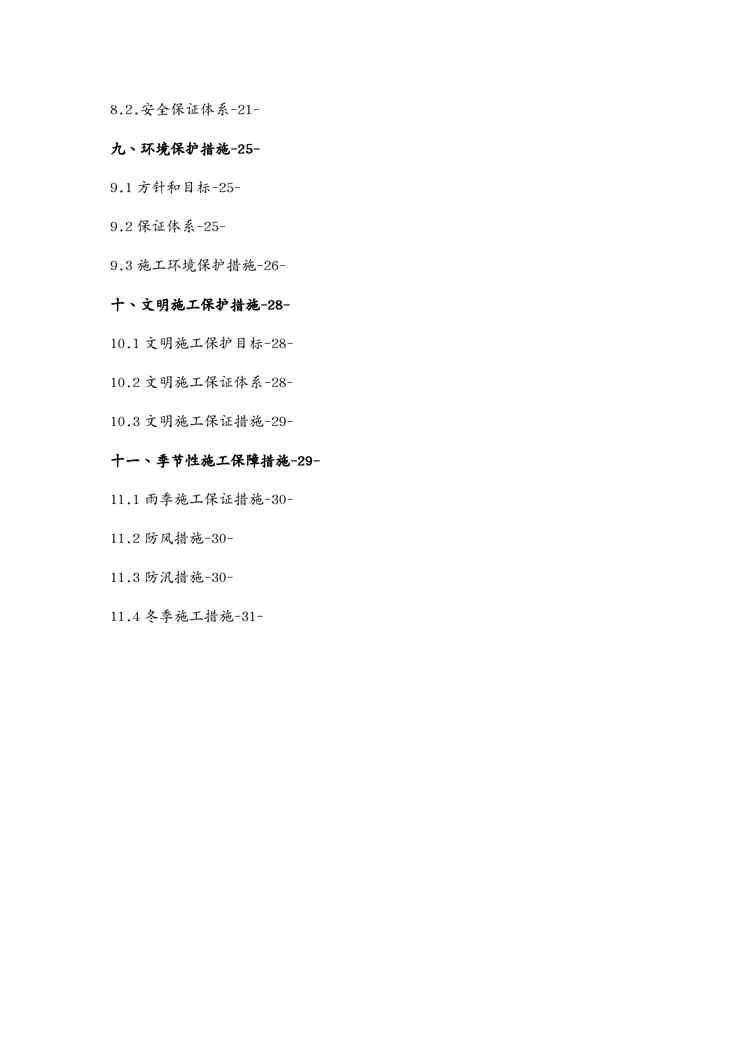 8.2.安全保证体系-21-

九、环境保护措施-25-

9.1方针和目标-25-

9.2保证体系-25-

9.3施工环境保护措施-26-

十、文明施工保护措施-28-

10.1文明施工保护目标-28-

10.2文明施工保证体系-28-

10.3文明施工保证措施-29-

十一、季节性施工保障措施-29-

11.1雨季施工保证措施-30-

11.2防风措施-30-

11.3防汛措施-30-

11.4冬季施工措施-31-